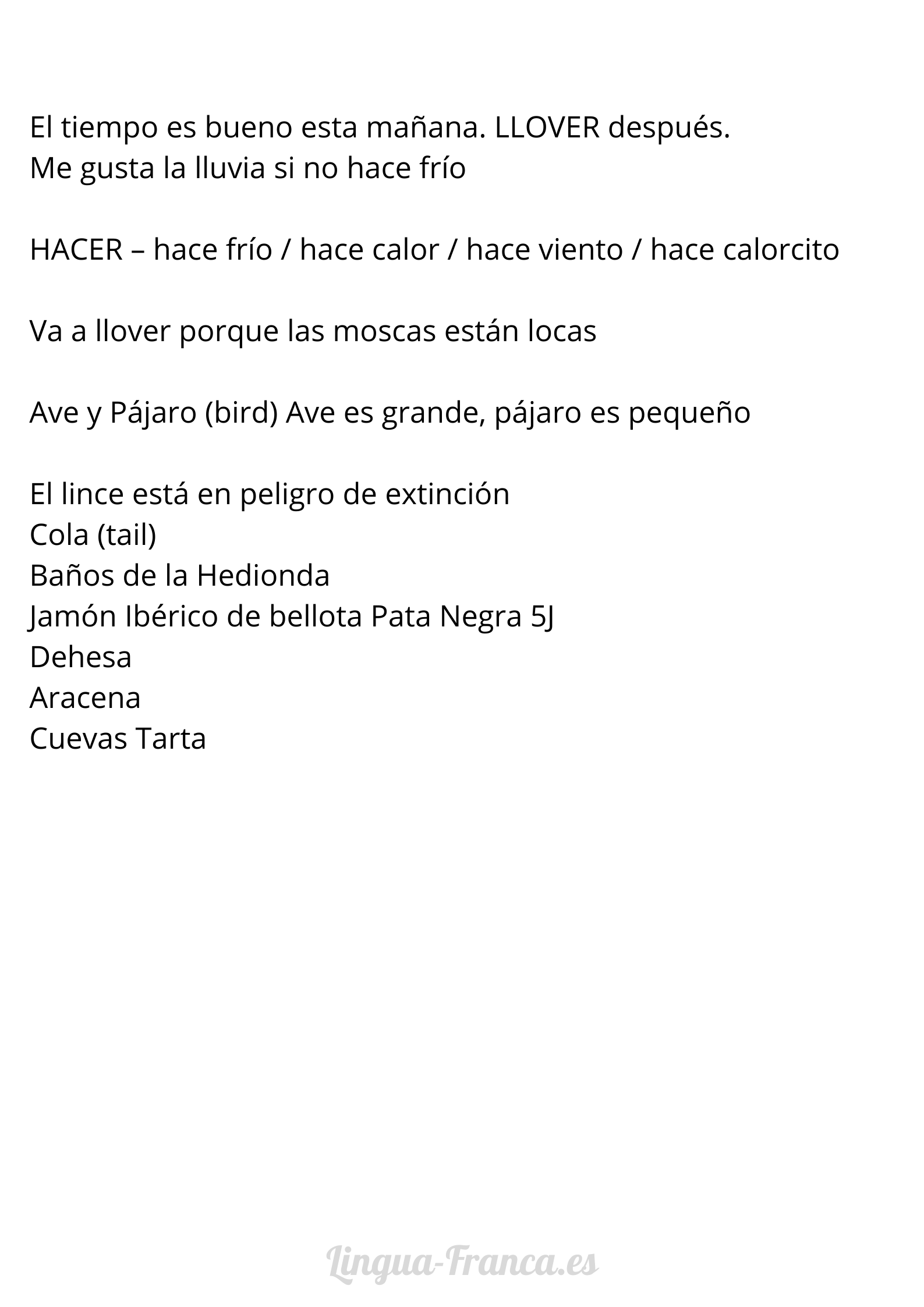 El tiempo es bueno esta mañana. LLOVER después.
Me gusta la lluvia si no hace frío

HACER – hace frío / hace calor / hace viento / hace calorcito

Va a llover porque las moscas están locas

Ave y Pájaro (bird) Ave es grande, pájaro es pequeño

El lince está en peligro de extinción
Cola (tail)
Baños de la Hedionda
Jamón Ibérico de bellota Pata Negra 5J
Dehesa
Aracena
Cuevas Tarta

Lingua-Franca.es